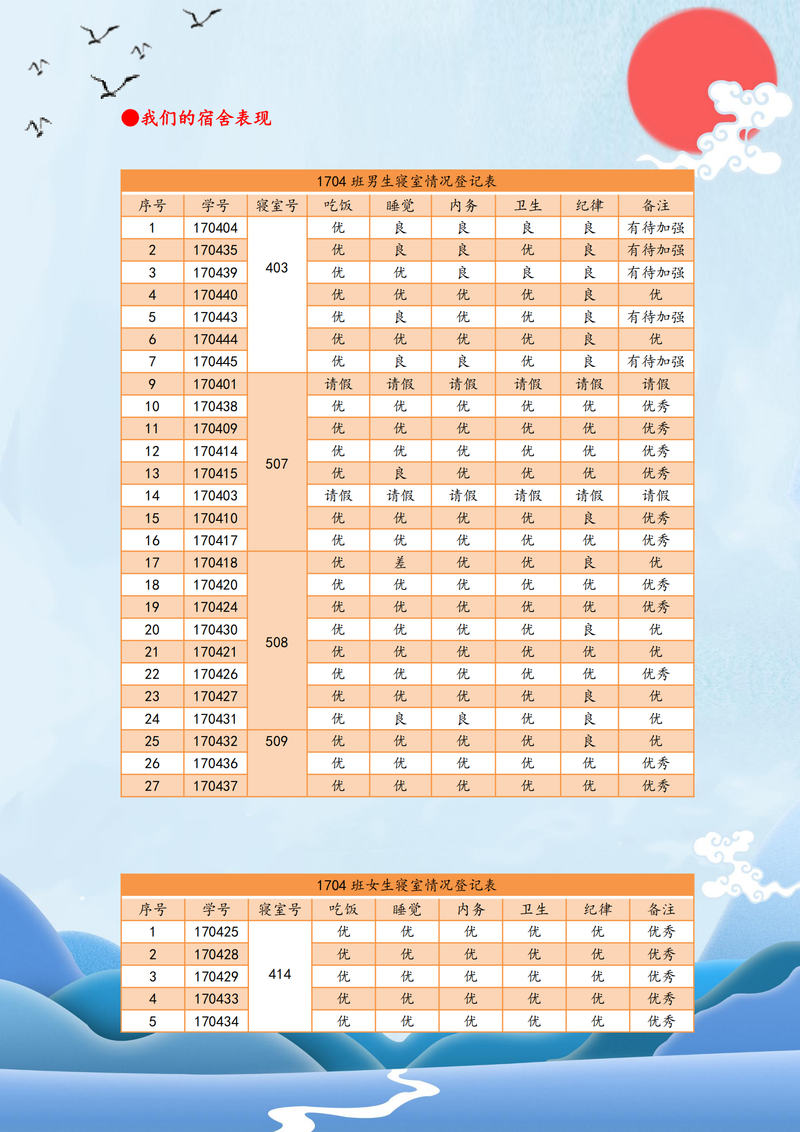 ●我们的宿舍表现

1704 班男生寝室情况登记表

| 序号 | 学号 | 寝室号 | 吃饭 | 睡觉 | 内务 | 卫生 | 纪律 | 备注 |
|---|---|---|---|---|---|---|---|---|
| 1 | 170404 | 403 | 优 | 良 | 良 | 良 | 良 | 有待加强 |
| 2 | 170435 | | 优 | 良 | 良 | 优 | 良 | 有待加强 |
| 3 | 170439 | | 优 | 优 | 良 | 良 | 良 | 有待加强 |
| 4 | 170440 | | 优 | 优 | 优 | 优 | 良 | 优 |
| 5 | 170443 | | 优 | 良 | 优 | 优 | 良 | 有待加强 |
| 6 | 170444 | | 优 | 优 | 优 | 优 | 良 | 优 |
| 7 | 170445 | | 优 | 良 | 良 | 优 | 良 | 有待加强 |
| 9 | 170401 | 507 | 请假 | 请假 | 请假 | 请假 | 请假 | 请假 |
| 10 | 170438 | | 优 | 优 | 优 | 优 | 优 | 优秀 |
| 11 | 170409 | | 优 | 优 | 优 | 优 | 优 | 优秀 |
| 12 | 170414 | | 优 | 优 | 优 | 优 | 优 | 优秀 |
| 13 | 170415 | | 优 | 良 | 优 | 优 | 优 | 优秀 |
| 14 | 170403 | | 请假 | 请假 | 请假 | 请假 | 请假 | 请假 |
| 15 | 170410 | | 优 | 优 | 优 | 优 | 良 | 优秀 |
| 16 | 170417 | | 优 | 优 | 优 | 优 | 优 | 优秀 |
| 17 | 170418 | 508 | 优 | 差 | 优 | 优 | 良 | 优 |
| 18 | 170420 | | 优 | 优 | 优 | 优 | 优 | 优秀 |
| 19 | 170424 | | 优 | 优 | 优 | 优 | 优 | 优秀 |
| 20 | 170430 | | 优 | 优 | 优 | 优 | 良 | 优 |
| 21 | 170421 | | 优 | 优 | 优 | 优 | 优 | 优 |
| 22 | 170426 | | 优 | 优 | 优 | 优 | 优 | 优秀 |
| 23 | 170427 | | 优 | 优 | 优 | 优 | 良 | 优 |
| 24 | 170431 | | 优 | 良 | 良 | 优 | 良 | 优 |
| 25 | 170432 | 509 | 优 | 优 | 优 | 优 | 良 | 优 |
| 26 | 170436 | | 优 | 优 | 优 | 优 | 优 | 优秀 |
| 27 | 170437 | | 优 | 优 | 优 | 优 | 优 | 优秀 |

1704 班女生寝室情况登记表

| 序号 | 学号 | 寝室号 | 吃饭 | 睡觉 | 内务 | 卫生 | 纪律 | 备注 |
|---|---|---|---|---|---|---|---|---|
| 1 | 170425 | 414 | 优 | 优 | 优 | 优 | 优 | 优秀 |
| 2 | 170428 | | 优 | 优 | 优 | 优 | 优 | 优秀 |
| 3 | 170429 | | 优 | 优 | 优 | 优 | 优 | 优秀 |
| 4 | 170433 | | 优 | 优 | 优 | 优 | 优 | 优秀 |
| 5 | 170434 | | 优 | 优 | 优 | 优 | 优 | 优秀 |